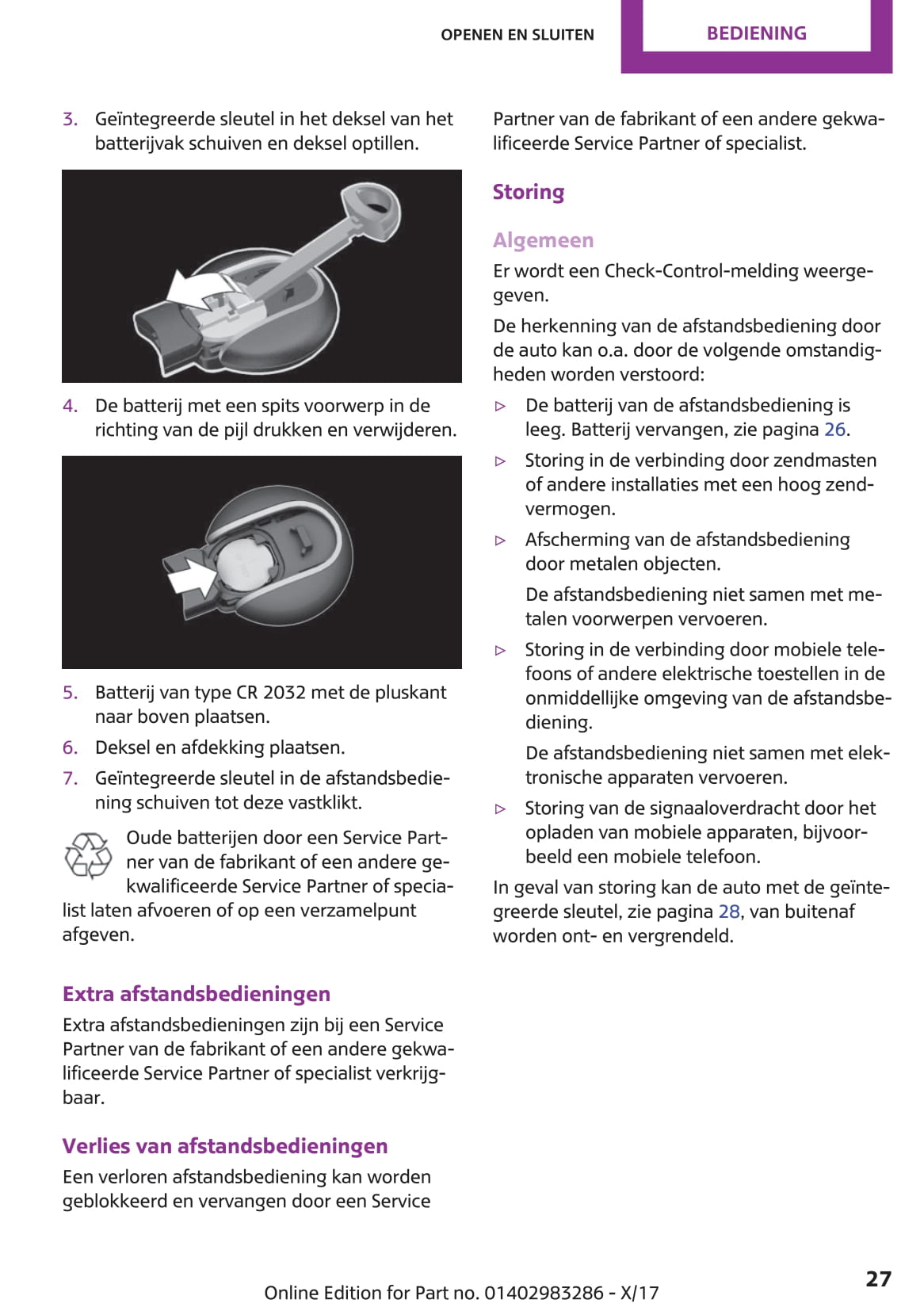 OPENEN EN SLUITEN BEDIENING

3. Geïntegreerde sleutel in het deksel van het batterijvak schuiven en deksel optillen.

4. De batterij met een spits voorwerp in de richting van de pijl drukken en verwijderen.

5. Batterij van type CR 2032 met de pluskant naar boven plaatsen.

6. Deksel en afdekking plaatsen.

7. Geïntegreerde sleutel in de afstandsbediening schuiven tot deze vastklikt.

Oude batterijen door een Service Partner van de fabrikant of een andere gekwalificeerde Service Partner of specialist laten afvoeren of op een verzamelpunt afgeven.

Extra afstandsbedieningen

Extra afstandsbedieningen zijn bij een Service Partner van de fabrikant of een andere gekwalificeerde Service Partner of specialist verkrijgbaar.

Verlies van afstandsbedieningen

Een verloren afstandsbediening kan worden geblokkeerd en vervangen door een Service Partner van de fabrikant of een andere gekwalificeerde Service Partner of specialist.

Storing

Algemeen

Er wordt een Check-Control-melding weergegeven.

De herkenning van de afstandsbediening door de auto kan o.a. door de volgende omstandigheden worden verstoord:

▷ De batterij van de afstandsbediening is leeg. Batterij vervangen, zie pagina 26.

▷ Storing in de verbinding door zendmasten of andere installaties met een hoog zendvermogen.

▷ Afscherming van de afstandsbediening door metalen objecten.

De afstandsbediening niet samen met metalen voorwerpen vervoeren.

▷ Storing in de verbinding door mobiele telefoons of andere elektrische toestellen in de onmiddellijke omgeving van de afstandsbediening.

De afstandsbediening niet samen met elektronische apparaten vervoeren.

▷ Storing van de signaaloverdracht door het opladen van mobiele apparaten, bijvoorbeeld een mobiele telefoon.

In geval van storing kan de auto met de geïntegreerde sleutel, zie pagina 28, van buitenaf worden ont- en vergrendeld.

Online Edition for Part no. 01402983286 - X/17

27